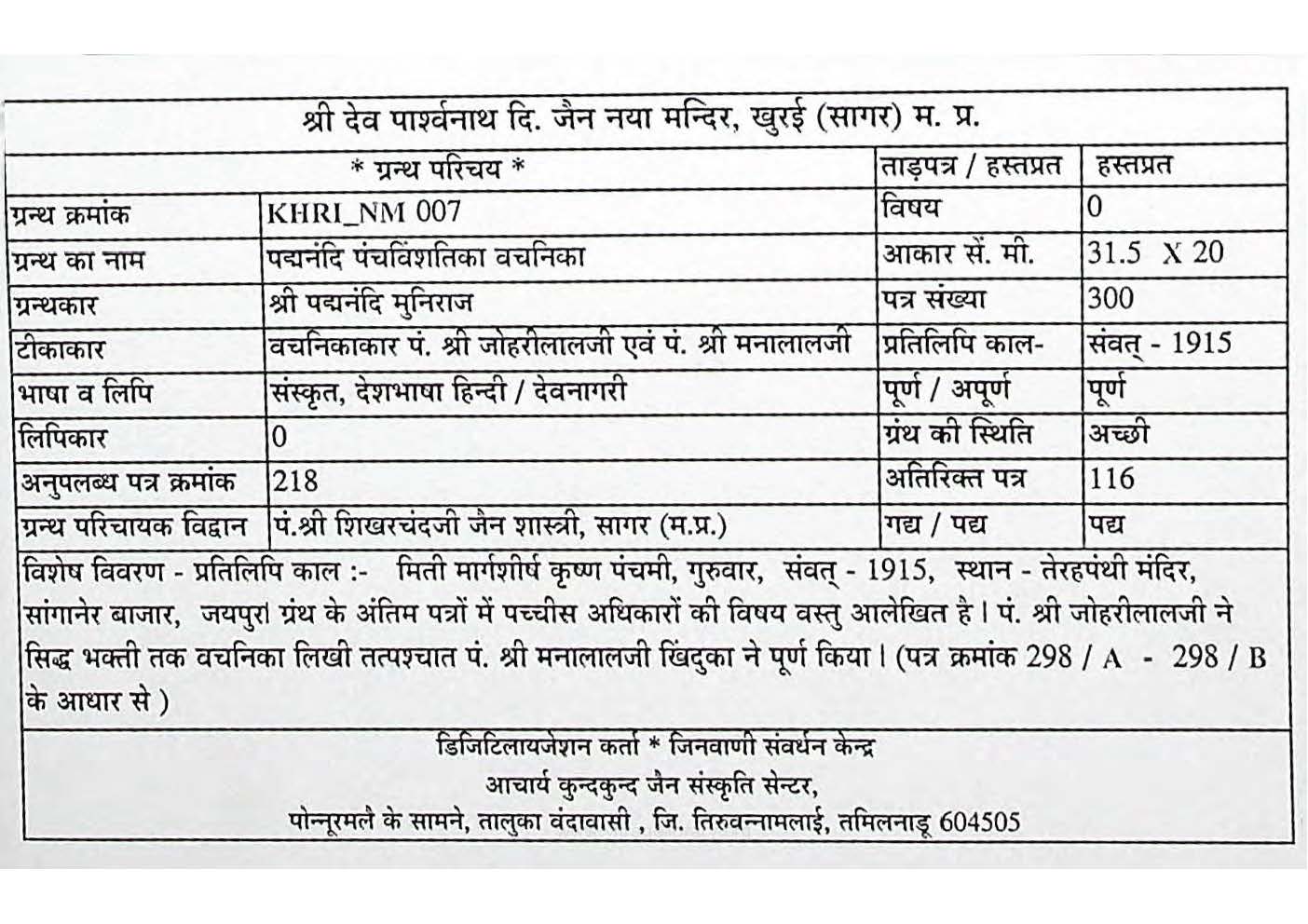 श्री देव पार्श्वनाथ दि. जैन नया मन्दिर, खुरई (सागर) म. प्र.

| * ग्रन्थ परिचय * | | ताड़पत्र / हस्तप्रत | हस्तप्रत |
|---|---|---|---|
| ग्रन्थ क्रमांक | KHRI_NM 007 | विषय | 0 |
| ग्रन्थ का नाम | पद्मनंदि पंचविंशतिका वचनिका | आकार सें. मी. | 31.5 X 20 |
| ग्रन्थकार | श्री पद्मनंदि मुनिराज | पत्र संख्या | 300 |
| टीकाकार | वचनिकाकार पं. श्री जोहरीलालजी एवं पं. श्री मनालालजी | प्रतिलिपि काल- | संवत् - 1915 |
| भाषा व लिपि | संस्कृत, देशभाषा हिन्दी / देवनागरी | पूर्ण / अपूर्ण | पूर्ण |
| लिपिकार | 0 | ग्रंथ की स्थिति | अच्छी |
| अनुपलब्ध पत्र क्रमांक | 218 | अतिरिक्त पत्र | 116 |
| ग्रन्थ परिचायक विद्वान | पं.श्री शिखरचंदजी जैन शास्त्री, सागर (म.प्र.) | गद्य / पद्य | पद्य |

विशेष विवरण - प्रतिलिपि काल :- मिती मार्गशीर्ष कृष्ण पंचमी, गुरुवार, संवत् - 1915, स्थान - तेरहपंथी मंदिर, सांगानेर बाजार, जयपुर। ग्रंथ के अंतिम पत्रों में पच्चीस अधिकारों की विषय वस्तु आलेखित है। पं. श्री जोहरीलालजी ने सिद्ध भक्ती तक वचनिका लिखी तत्पश्चात पं. श्री मनालालजी खिंदुका ने पूर्ण किया। (पत्र क्रमांक 298 / A - 298 / B के आधार से )

डिजिटिलायजेशन कर्ता * जिनवाणी संवर्धन केन्द्र
आचार्य कुन्दकुन्द जैन संस्कृति सेन्टर,
पोन्नूरमलै के सामने, तालुका वंदावासी , जि. तिरुवन्नामलाई, तमिलनाडू 604505